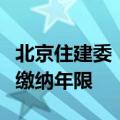 北京住建委
缴纳年限